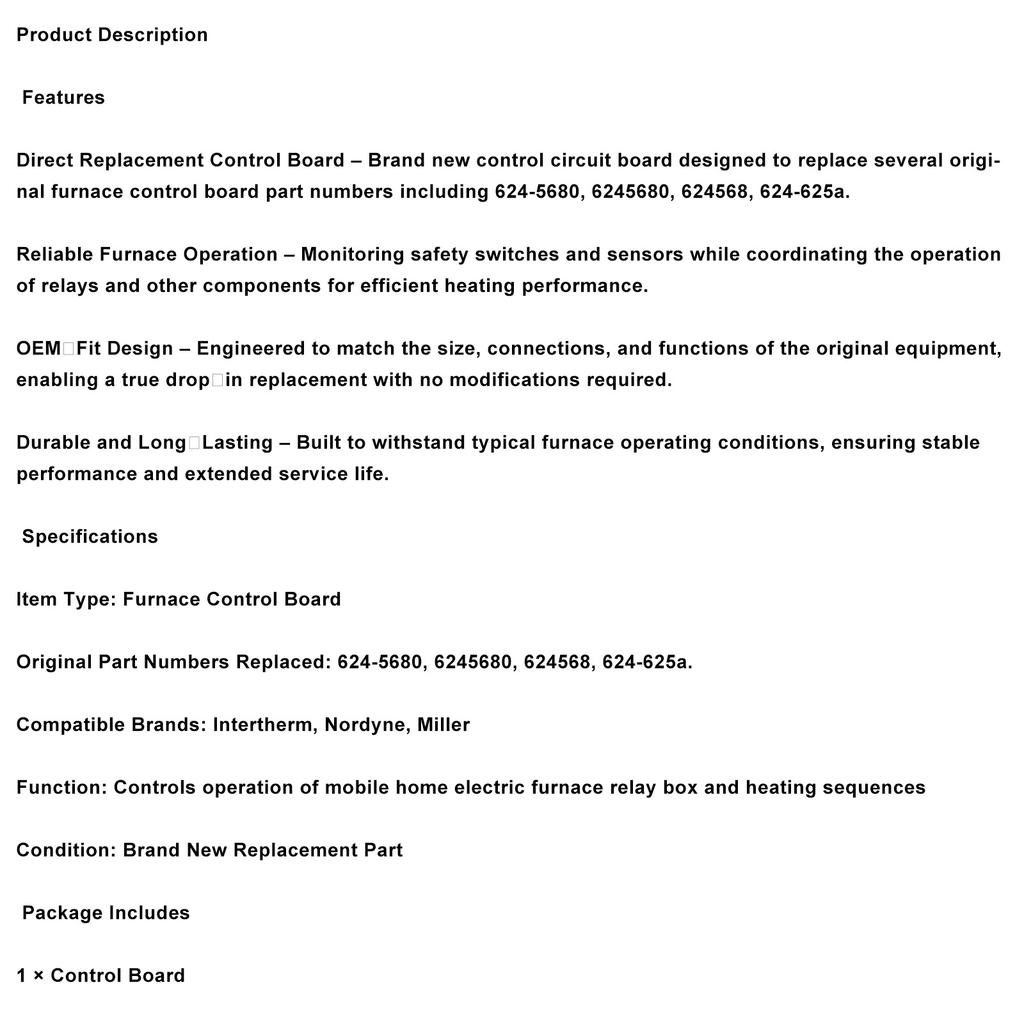 Product Description

Features

Direct Replacement Control Board – Brand new control circuit board designed to replace several original furnace control board part numbers including 624-5680, 6245680, 624568, 624-625a.

Reliable Furnace Operation – Monitoring safety switches and sensors while coordinating the operation of relays and other components for efficient heating performance.

OEM□Fit Design – Engineered to match the size, connections, and functions of the original equipment, enabling a true drop□in replacement with no modifications required.

Durable and Long□Lasting – Built to withstand typical furnace operating conditions, ensuring stable performance and extended service life.

Specifications

Item Type: Furnace Control Board

Original Part Numbers Replaced: 624-5680, 6245680, 624568, 624-625a.

Compatible Brands: Intertherm, Nordyne, Miller

Function: Controls operation of mobile home electric furnace relay box and heating sequences

Condition: Brand New Replacement Part

Package Includes

1 × Control Board